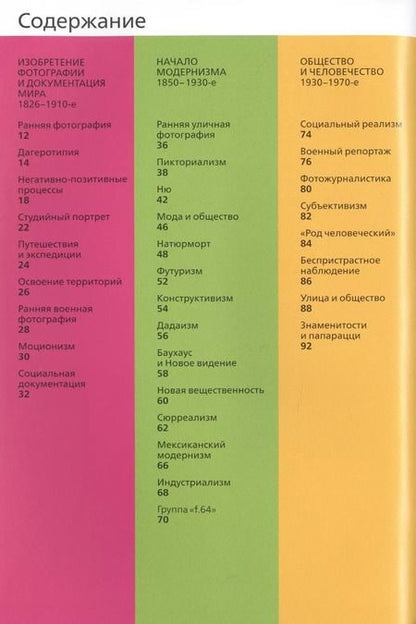 Содержание

ИЗОБРЕТЕНИЕ ФОТОГРАФИИ И ДОКУМЕНТАЦИЯ МИРА
1826–1910-е

Ранняя фотография
12

Дагеротипия
14

Негативно-позитивные процессы
18

Студийный портрет
22

Путешествия и экспедиции
24

Освоение территорий
26

Ранняя военная фотография
28

Моционизм
30

Социальная документация
32

НАЧАЛО МОДЕРНИЗМА
1850–1930-е

Ранняя уличная фотография
36

Пикториализм
38

Ню
42

Мода и общество
46

Натюрморт
48

Футуризм
52

Конструктивизм
54

Дадаизм
56

Баухаус и Новое видение
58

Новая вещественность
60

Сюрреализм
62

Мексиканский модернизм
66

Индустриализм
68

Группа «f.64»
70

ОБЩЕСТВО И ЧЕЛОВЕЧЕСТВО
1930–1970-е

Социальный реализм
74

Военный репортаж
76

Фотожурналистика
80

Субъективизм
82

«Род человеческий»
84

Беспристрастное наблюдение
86

Улица и общество
88

Знаменитости и папарацци
92